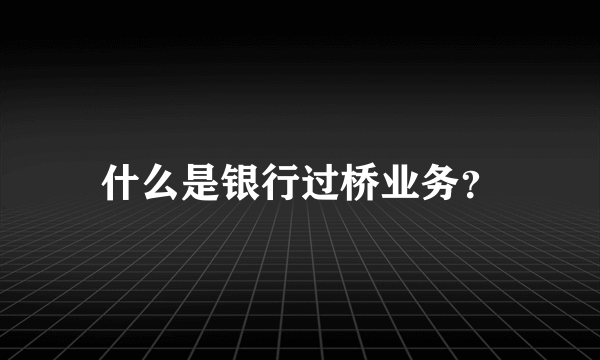 什么是银行过桥业务?